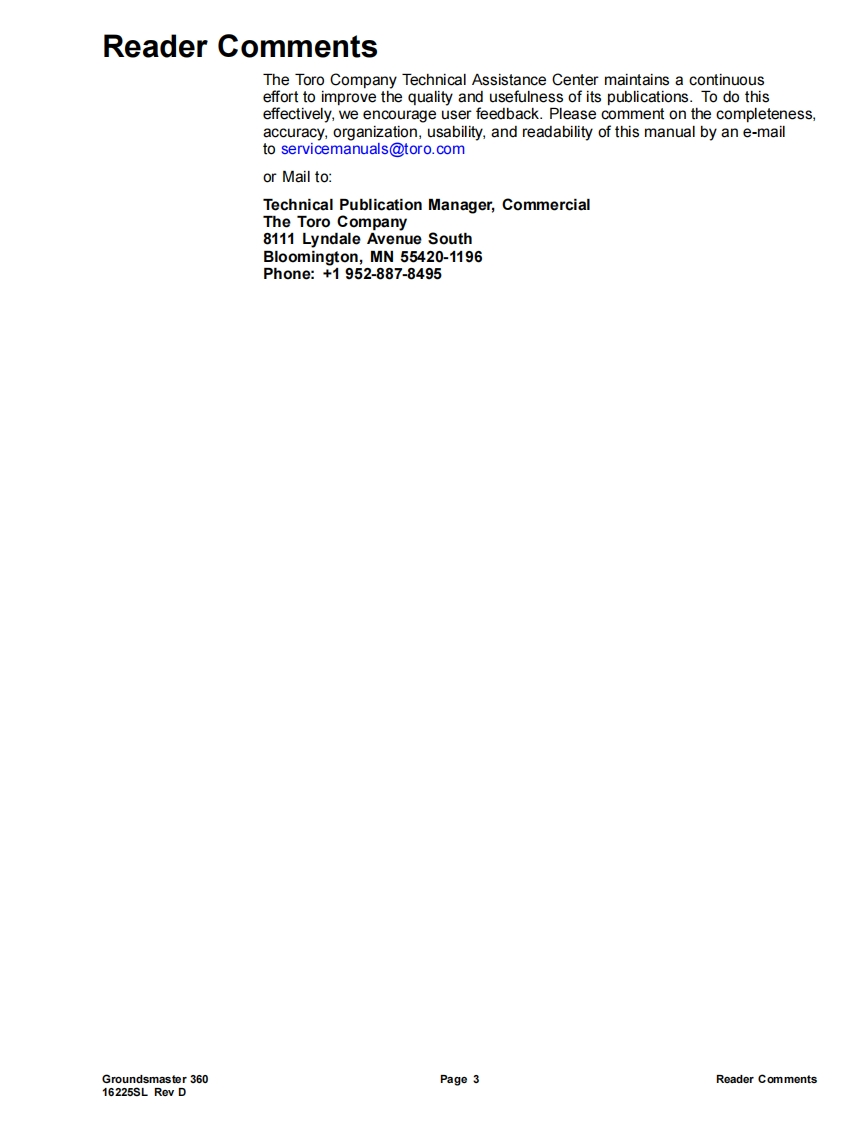 Reader Comments

The Toro Company Technical Assistance Center maintains a continuous effort to improve the quality and usefulness of its publications. To do this effectively, we encourage user feedback. Please comment on the completeness, accuracy, organization, usability, and readability of this manual by an e-mail to servicemanuals@toro.com

or Mail to:

Technical Publication Manager, Commercial
The Toro Company
8111 Lyndale Avenue South
Bloomington, MN 55420-1196
Phone: +1 952-887-8495

Groundsmaster 360
16225SL Rev D

Page 3

Reader Comments